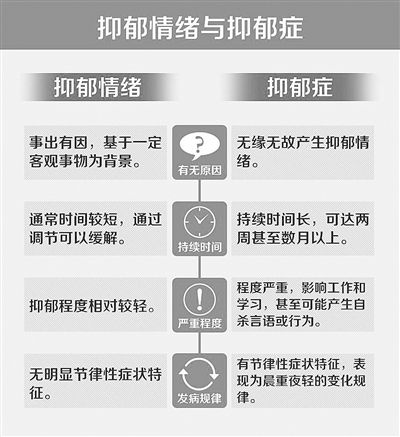 抑郁情绪与抑郁症

抑郁情绪

抑郁症

事出有因，基于一定客观事物为背景。

?

有无原因

无缘无故产生抑郁情绪。

通常时间较短，通过调节可以缓解。

持续时间

持续时间长，可达两周甚至数月以上。

抑郁程度相对较轻。

!

严重程度

程度严重，影响工作和学习，甚至可能产生自杀言语或行为。

无明显节律性症状特征。

发病规律

有节律性症状特征，表现为晨重夜轻的变化规律。